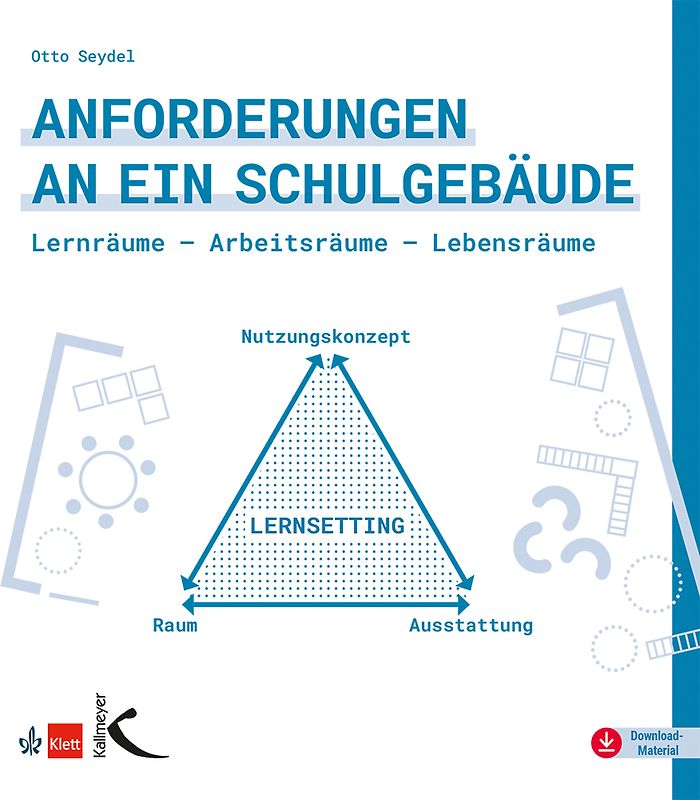 Otto Seydel

ANFORDERUNGEN AN EIN SCHULGEBÄUDE

Lernräume – Arbeitsräume – Lebensräume

Nutzungskonzept

LERNSETTING

Raum

Ausstattung

Klett

Kallmeyer

Download-Material